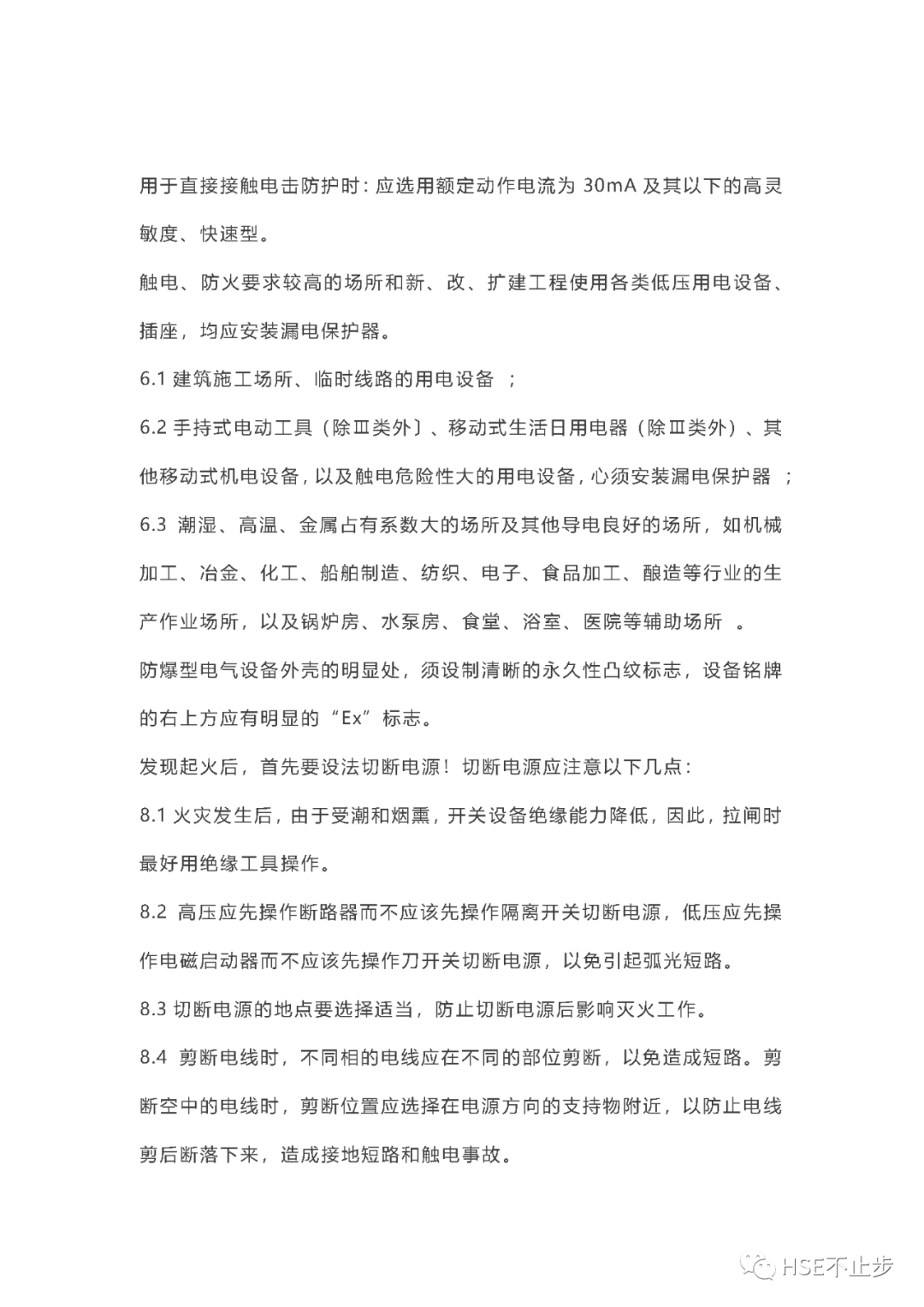 用于直接接触电击防护时：应选用额定动作电流为 30mA 及其以下的高灵敏度、快速型。

触电、防火要求较高的场所和新、改、扩建工程使用各类低压用电设备、插座，均应安装漏电保护器。

6.1 建筑施工场所、临时线路的用电设备 ；

6.2 手持式电动工具（除Ⅲ类外〕、移动式生活日用电器（除Ⅲ类外）、其他移动式机电设备，以及触电危险性大的用电设备，心须安装漏电保护器 ；

6.3 潮湿、高温、金属占有系数大的场所及其他导电良好的场所，如机械加工、冶金、化工、船舶制造、纺织、电子、食品加工、酿造等行业的生产作业场所，以及锅炉房、水泵房、食堂、浴室、医院等辅助场所 。

防爆型电气设备外壳的明显处，须设制清晰的永久性凸纹标志，设备铭牌的右上方应有明显的“Ex”标志。

发现起火后，首先要设法切断电源！切断电源应注意以下几点：

8.1 火灾发生后，由于受潮和烟熏，开关设备绝缘能力降低，因此，拉闸时最好用绝缘工具操作。

8.2 高压应先操作断路器而不应该先操作隔离开关切断电源，低压应先操作电磁启动器而不应该先操作刀开关切断电源，以免引起弧光短路。

8.3 切断电源的地点要选择适当，防止切断电源后影响灭火工作。

8.4 剪断电线时，不同相的电线应在不同的部位剪断，以免造成短路。剪断空中的电线时，剪断位置应选择在电源方向的支持物附近，以防止电线剪后断落下来，造成接地短路和触电事故。

HSE不止步